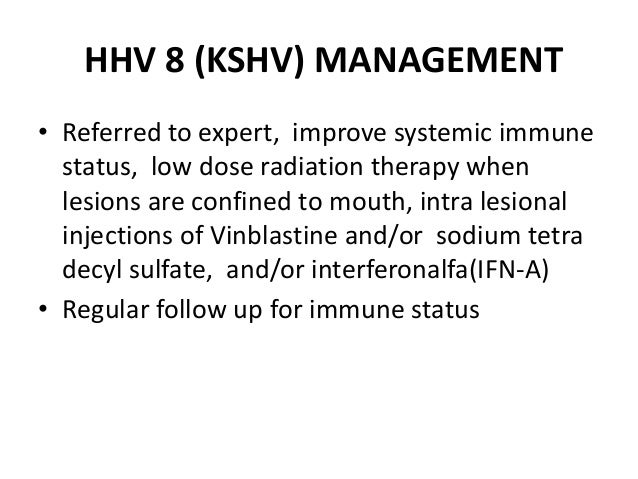 HHV 8 (KSHV) MANAGEMENT

• Referred to expert, improve systemic immune status, low dose radiation therapy when lesions are confined to mouth, intra lesional injections of Vinblastine and/or sodium tetra decyl sulfate, and/or interferonalfa(IFN-A)
• Regular follow up for immune status